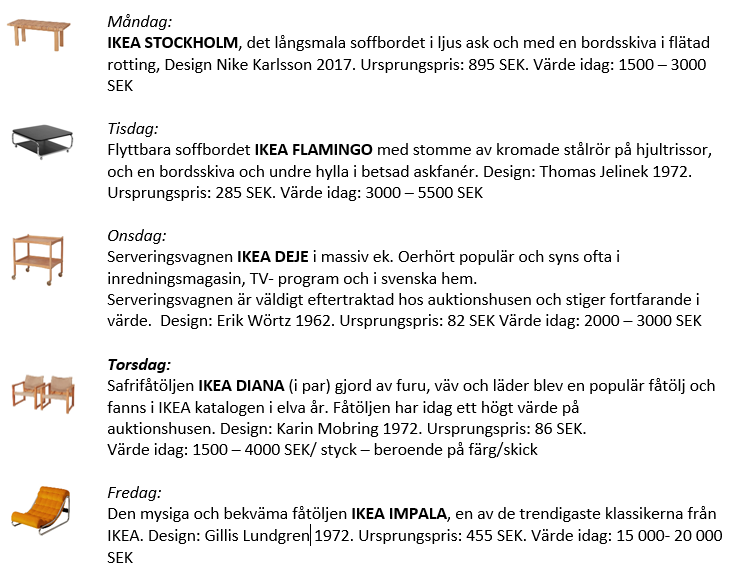 Måndag:
IKEA STOCKHOLM, det långsmala soffbordet i ljus ask och med en bordsskiva i flätad rotting, Design Nike Karlsson 2017. Ursprungspris: 895 SEK. Värde idag: 1500 – 3000 SEK

Tisdag:
Flyttbara soffbordet IKEA FLAMINGO med stomme av kromade stålrör på hjultrissor, och en bordsskiva och undre hylla i betsad askfanér. Design: Thomas Jelinek 1972. Ursprungspris: 285 SEK. Värde idag: 3000 – 5500 SEK

Onsdag:
Serveringsvagnen IKEA DEJE i massiv ek. Oerhört populär och syns ofta i inredningsmagasin, TV- program och i svenska hem.
Serveringsvagnen är väldigt eftertraktad hos auktionshusen och stiger fortfarande i värde. Design: Erik Wörtz 1962. Ursprungspris: 82 SEK Värde idag: 2000 – 3000 SEK

Torsdag:
Safrifåtöljen IKEA DIANA (i par) gjord av furu, väv och läder blev en populär fåtölj och fanns i IKEA katalogen i elva år. Fåtöljen har idag ett högt värde på auktionshusen. Design: Karin Mobring 1972. Ursprungspris: 86 SEK.
Värde idag: 1500 – 4000 SEK/ styck – beroende på färg/skick

Fredag:
Den mysiga och bekväma fåtöljen IKEA IMPALA, en av de trendigaste klassikerna från IKEA. Design: Gillis Lundgren 1972. Ursprungspris: 455 SEK. Värde idag: 15 000- 20 000 SEK